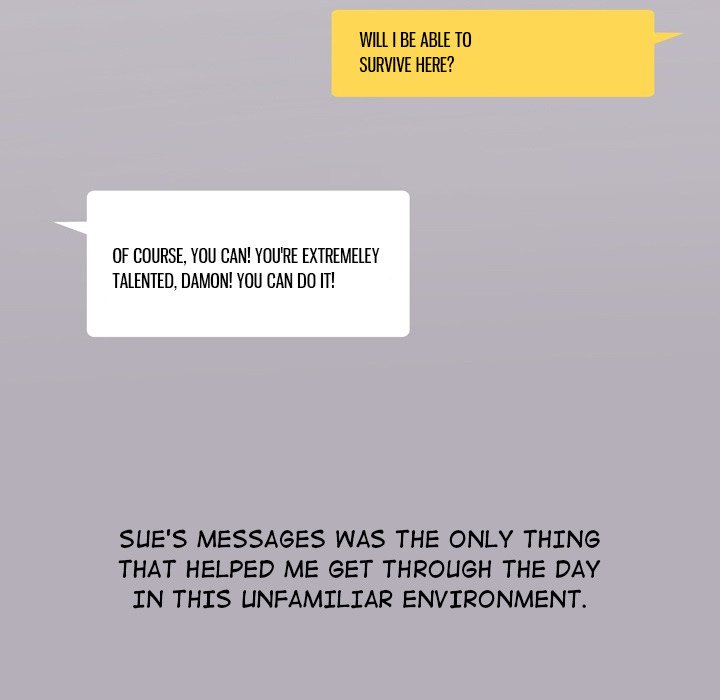 WILL I BE ABLE TO SURVIVE HERE?

OF COURSE, YOU CAN! YOU'RE EXTREMELEY TALENTED, DAMON! YOU CAN DO IT!

SUE'S MESSAGES WAS THE ONLY THING THAT HELPED ME GET THROUGH THE DAY IN THIS UNFAMILIAR ENVIRONMENT.